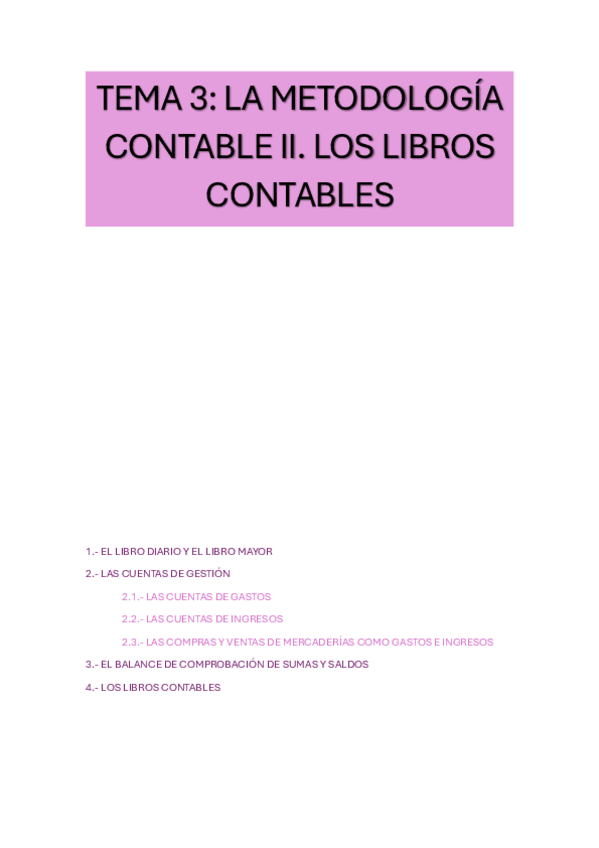 TEMA 3: LA METODOLOGÍA CONTABLE II. LOS LIBROS CONTABLES

1.- EL LIBRO DIARIO Y EL LIBRO MAYOR

2.- LAS CUENTAS DE GESTIÓN

2.1.- LAS CUENTAS DE GASTOS

2.2.- LAS CUENTAS DE INGRESOS

2.3.- LAS COMPRAS Y VENTAS DE MERCADERÍAS COMO GASTOS E INGRESOS

3.- EL BALANCE DE COMPROBACIÓN DE SUMAS Y SALDOS

4.- LOS LIBROS CONTABLES